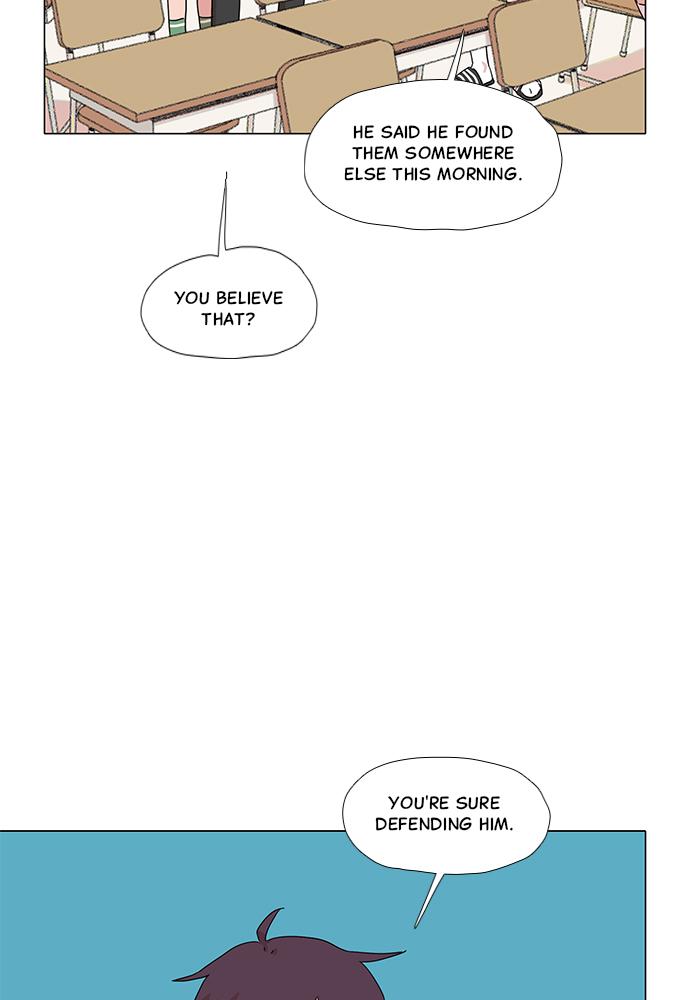 HE SAID HE FOUND THEM SOMEWHERE ELSE THIS MORNING.

YOU BELIEVE THAT?

YOU'RE SURE DEFENDING HIM.